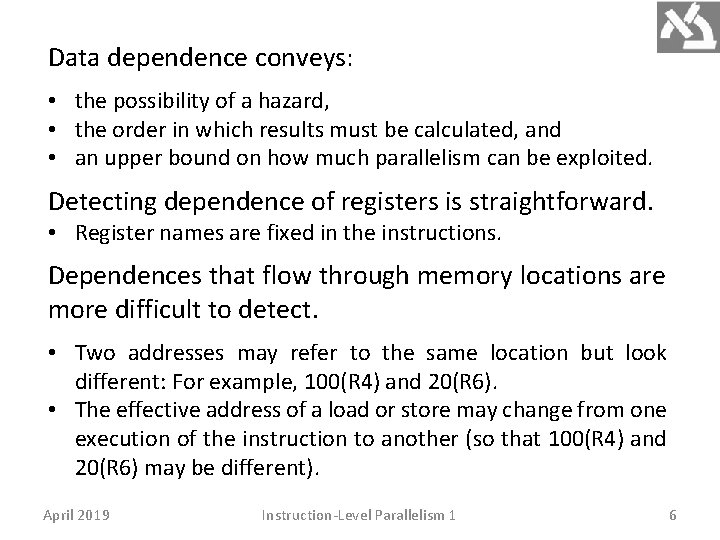 Data dependence conveys:

• the possibility of a hazard,
• the order in which results must be calculated, and
• an upper bound on how much parallelism can be exploited.

Detecting dependence of registers is straightforward.

• Register names are fixed in the instructions.

Dependences that flow through memory locations are more difficult to detect.

• Two addresses may refer to the same location but look different: For example, 100(R4) and 20(R6).
• The effective address of a load or store may change from one execution of the instruction to another (so that 100(R4) and 20(R6) may be different).

April 2019 Instruction-Level Parallelism 1 6